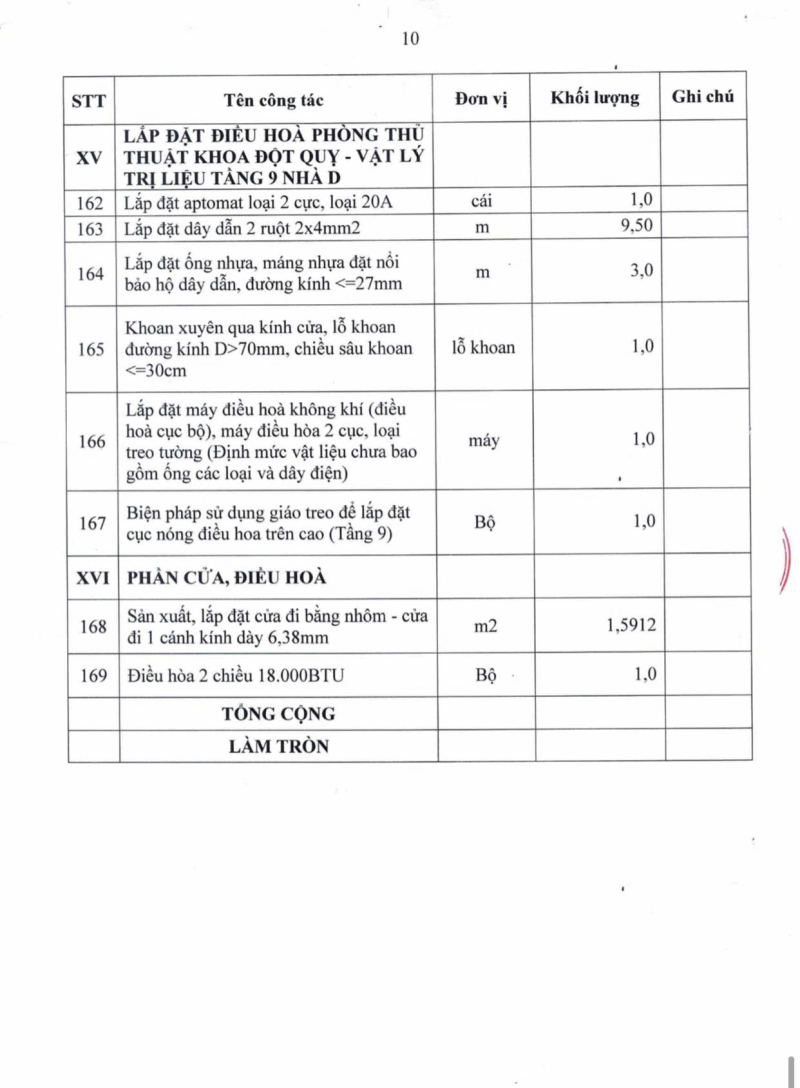 10

| STT | Tên công tác | Đơn vị | Khối lượng | Ghi chú |
|---|---|---|---|---|
| XV | LẮP ĐẶT ĐIỀU HOÀ PHÒNG THỦ THUẬT KHOA ĐỘT QUỴ - VẬT LÝ TRỊ LIỆU TẦNG 9 NHÀ D | | | |
| 162 | Lắp đặt aptomat loại 2 cực, loại 20A | cái | 1,0 | |
| 163 | Lắp đặt dây dẫn 2 ruột 2x4mm2 | m | 9,50 | |
| 164 | Lắp đặt ống nhựa, máng nhựa đặt nổi bảo hộ dây dẫn, đường kính <=27mm | m | 3,0 | |
| 165 | Khoan xuyên qua kính cửa, lỗ khoan đường kính D>70mm, chiều sâu khoan <=30cm | lỗ khoan | 1,0 | |
| 166 | Lắp đặt máy điều hoà không khí (điều hoà cục bộ), máy điều hòa 2 cục, loại treo tường (Định mức vật liệu chưa bao gồm ống các loại và dây điện) | máy | 1,0 | |
| 167 | Biện pháp sử dụng giáo treo để lắp đặt cục nóng điều hoa trên cao (Tầng 9) | Bộ | 1,0 | |
| XVI | PHẦN CỬA, ĐIỀU HOÀ | | | |
| 168 | Sản xuất, lắp đặt cửa đi bằng nhôm - cửa đi 1 cánh kính dày 6,38mm | m2 | 1,5912 | |
| 169 | Điều hòa 2 chiều 18.000BTU | Bộ | 1,0 | |
| | TỔNG CỘNG | | | |
| | LÀM TRÒN | | | |